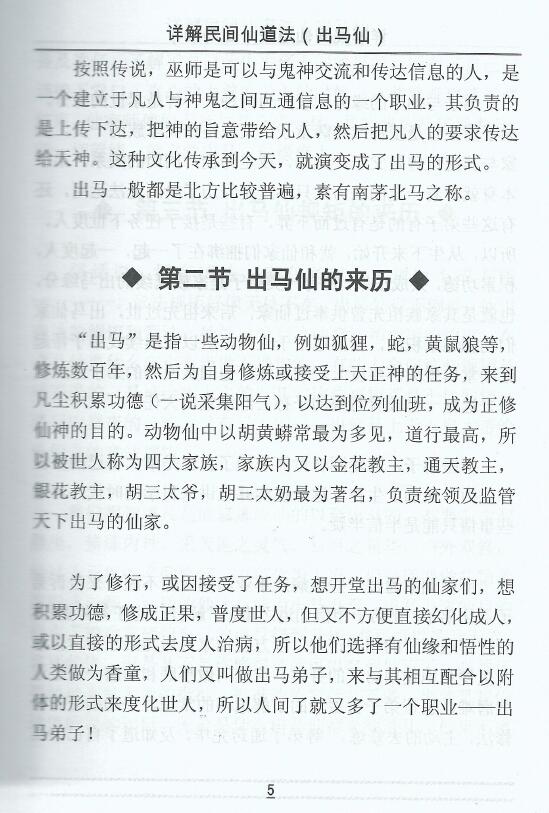 详解民间仙道法（出马仙）

按照传说，巫师是可以与鬼神交流和传达信息的人，是一个建立于凡人与神鬼之间互通信息的一个职业，其负责的是上传下达，把神的旨意带给凡人，然后把凡人的要求传达给天神。这种文化传承到今天，就演变成了出马的形式。

出马一般都是北方比较普遍，素有南茅北马之称。

◆ 第二节 出马仙的来历 ◆

“出马”是指一些动物仙，例如狐狸，蛇，黄鼠狼等，修炼数百年，然后为自身修炼或接受上天正神的任务，来到凡尘积累功德（一说采集阳气），以达到位列仙班，成为正修仙神的目的。动物仙中以胡黄蟒常最为多见，道行最高，所以被世人称为四大家族，家族内又以金花教主，通天教主，银花教主，胡三太爷，胡三太奶最为著名，负责统领及监管天下出马的仙家。

为了修行，或因接受了任务，想开堂出马的仙家们，想积累功德，修成正果，普度世人，但又不方便直接幻化成人，或以直接的形式去度人治病，所以他们选择有仙缘和悟性的人类做为香童，人们又叫做出马弟子，来与其相互配合以附体的形式来度化世人，所以人间了就又多了一个职业——出马弟子！

5